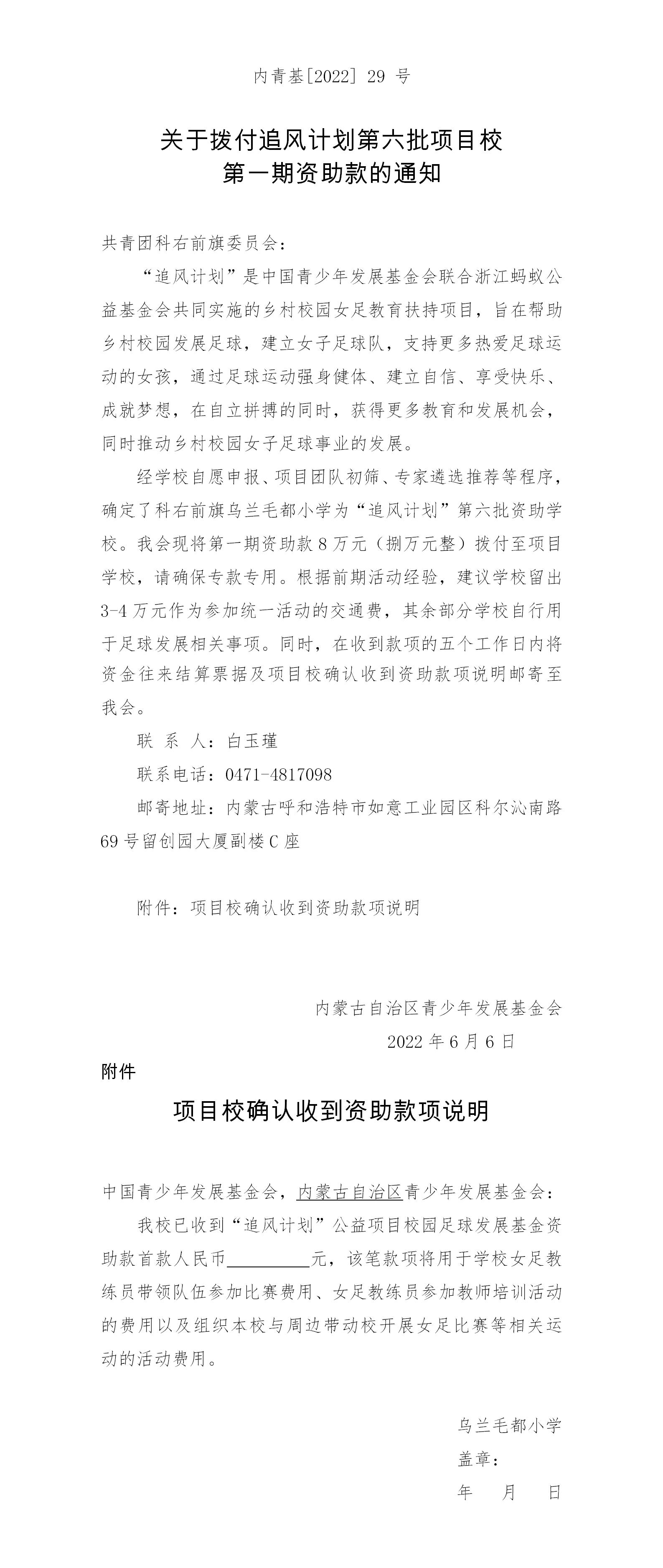 内青基[2022] 29 号

关于拨付追风计划第六批项目校
第一期资助款的通知

共青团科右前旗委员会：

“追风计划”是中国青少年发展基金会联合浙江蚂蚁公益基金会共同实施的乡村校园女足教育扶持项目，旨在帮助乡村校园发展足球，建立女子足球队，支持更多热爱足球运动的女孩，通过足球运动强身健体、建立自信、享受快乐、成就梦想，在自立拼搏的同时，获得更多教育和发展机会，同时推动乡村校园女子足球事业的发展。

经学校自愿申报、项目团队初筛、专家遴选推荐等程序，确定了科右前旗乌兰毛都小学为“追风计划”第六批资助学校。我会现将第一期资助款 8 万元（捌万元整）拨付至项目学校，请确保专款专用。根据前期活动经验，建议学校留出 3-4 万元作为参加统一活动的交通费，其余部分学校自行用于足球发展相关事项。同时，在收到款项的五个工作日内将资金往来结算票据及项目校确认收到资助款项说明邮寄至我会。

联 系 人：白玉瑾

联系电话：0471-4817098

邮寄地址：内蒙古呼和浩特市如意工业园区科尔沁南路 69 号留创园大厦副楼 C 座

附件：项目校确认收到资助款项说明

内蒙古自治区青少年发展基金会
2022 年 6 月 6 日

附件

项目校确认收到资助款项说明

中国青少年发展基金会，内蒙古自治区青少年发展基金会：

我校已收到“追风计划”公益项目校园足球发展基金资助款首款人民币＿＿＿＿＿元，该笔款项将用于学校女足教练员带领队伍参加比赛费用、女足教练员参加教师培训活动的费用以及组织本校与周边带动校开展女足比赛等相关运动的活动费用。

乌兰毛都小学
盖章：
年 月 日